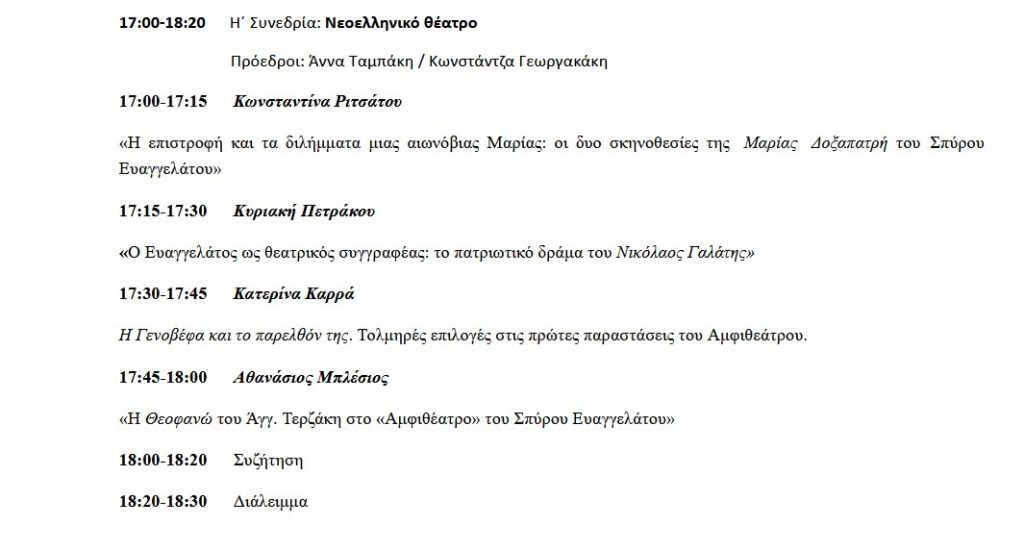 17:00-18:20 Η΄ Συνεδρία: Νεοελληνικό θέατρο

Πρόεδροι: Άννα Ταμπάκη / Κωνστάντζα Γεωργακάκη

17:00-17:15 Κωνσταντίνα Ριτσάτου

«Η επιστροφή και τα διλήμματα μιας αιωνόβιας Μαρίας: οι δυο σκηνοθεσίες της Μαρίας Δοξαπατρή του Σπύρου Ευαγγελάτου»

17:15-17:30 Κυριακή Πετράκου

«Ο Ευαγγελάτος ως θεατρικός συγγραφέας: το πατριωτικό δράμα του Νικόλαος Γαλάτης»

17:30-17:45 Κατερίνα Καρρά

Η Γενοβέφα και το παρελθόν της. Τολμηρές επιλογές στις πρώτες παραστάσεις του Αμφιθεάτρου.

17:45-18:00 Αθανάσιος Μπλέσιος

«Η Θεοφανώ του Άγγ. Τερζάκη στο «Αμφιθέατρο» του Σπύρου Ευαγγελάτου»

18:00-18:20 Συζήτηση

18:20-18:30 Διάλειμμα